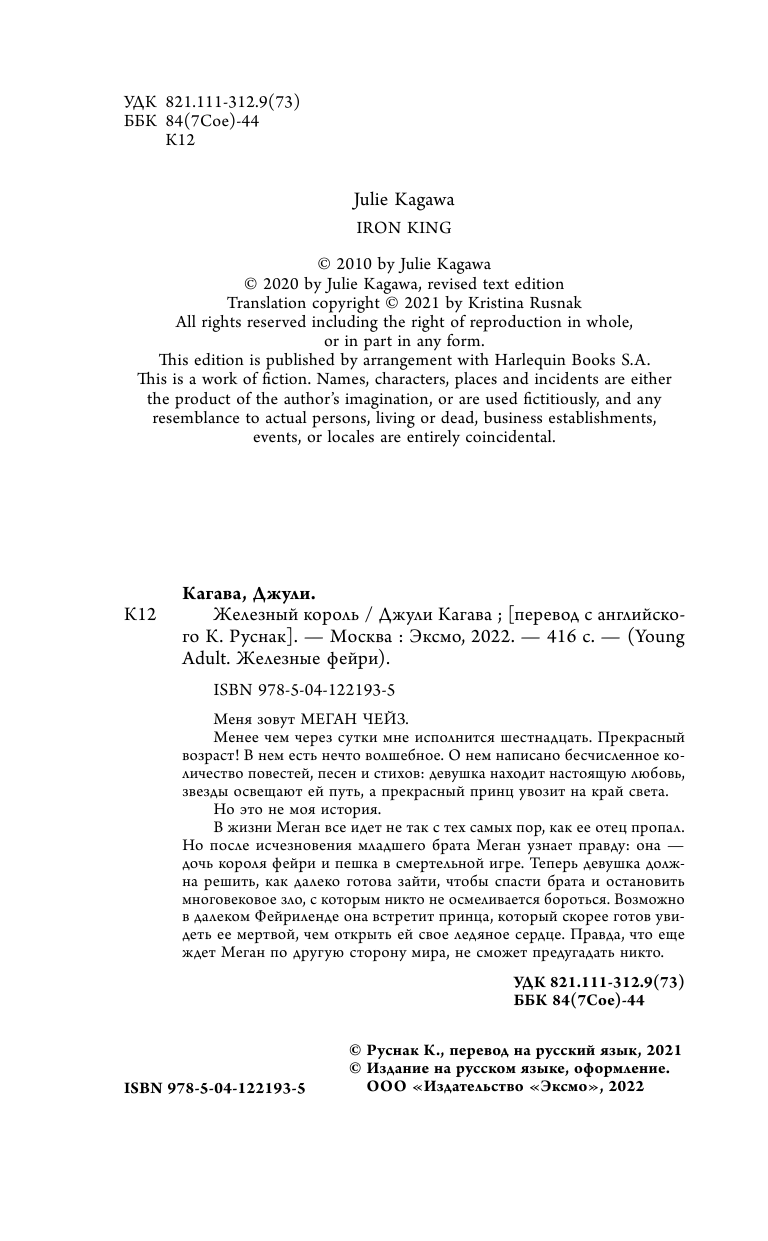 УДК 821.111-312.9(73)
ББК 84(7Сое)-44
К12

Julie Kagawa
IRON KING

© 2010 by Julie Kagawa
© 2020 by Julie Kagawa, revised text edition
Translation copyright © 2021 by Kristina Rusnak
All rights reserved including the right of reproduction in whole, or in part in any form.
This edition is published by arrangement with Harlequin Books S.A.
This is a work of fiction. Names, characters, places and incidents are either the product of the author's imagination, or are used fictitiously, and any resemblance to actual persons, living or dead, business establishments, events, or locales are entirely coincidental.

Кагава, Джули.
К12 Железный король / Джули Кагава ; [перевод с английского К. Руснак]. — Москва : Эксмо, 2022. — 416 с. — (Young Adult. Железные фейри).

ISBN 978-5-04-122193-5

Меня зовут МЕГАН ЧЕЙЗ.
Менее чем через сутки мне исполнится шестнадцать. Прекрасный возраст! В нем есть нечто волшебное. О нем написано бесчисленное количество повестей, песен и стихов: девушка находит настоящую любовь, звезды освещают ей путь, а прекрасный принц увозит на край света.
Но это не моя история.
В жизни Меган все идет не так с тех самых пор, как ее отец пропал. Но после исчезновения младшего брата Меган узнает правду: она — дочь короля фейри и пешка в смертельной игре. Теперь девушка должна решить, как далеко готова зайти, чтобы спасти брата и остановить многовековое зло, с которым никто не осмеливается бороться. Возможно в далеком Фейриленде она встретит принца, который скорее готов увидеть ее мертвой, чем открыть ей свое ледяное сердце. Правда, что еще ждет Меган по другую сторону мира, не сможет предугадать никто.

УДК 821.111-312.9(73)
ББК 84(7Сое)-44

© Руснак К., перевод на русский язык, 2021
© Издание на русском языке, оформление.
ООО «Издательство «Эксмо», 2022

ISBN 978-5-04-122193-5